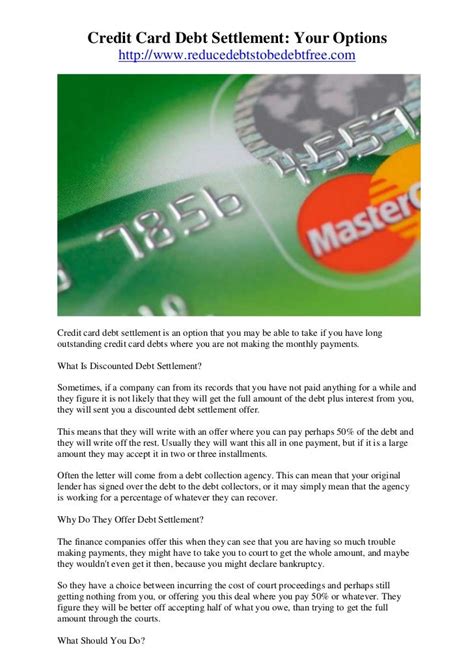 Credit Card Debt Settlement: Your Options
http://www.reducedebtstobedebtfree.com

4557
785b
Masterc

Credit card debt settlement is an option that you may be able to take if you have long outstanding credit card debts where you are not making the monthly payments.

What Is Discounted Debt Settlement?

Sometimes, if a company can from its records that you have not paid anything for a while and they figure it is not likely that they will get the full amount of the debt plus interest from you, they will sent you a discounted debt settlement offer.

This means that they will write with an offer where you can pay perhaps 50% of the debt and they will write off the rest. Usually they will want this all in one payment, but if it is a large amount they may accept it in two or three installments.

Often the letter will come from a debt collection agency. This can mean that your original lender has signed over the debt to the debt collectors, or it may simply mean that the agency is working for a percentage of whatever they can recover.

Why Do They Offer Debt Settlement?

The finance companies offer this when they can see that you are having so much trouble making payments, they might have to take you to court to get the whole amount, and maybe they wouldn't even get it then, because you might declare bankruptcy.

So they have a choice between incurring the cost of court proceedings and perhaps still getting nothing from you, or offering you this deal where you pay 50% or whatever. They figure they will be better off accepting half of what you owe, than trying to get the full amount through the courts.

What Should You Do?